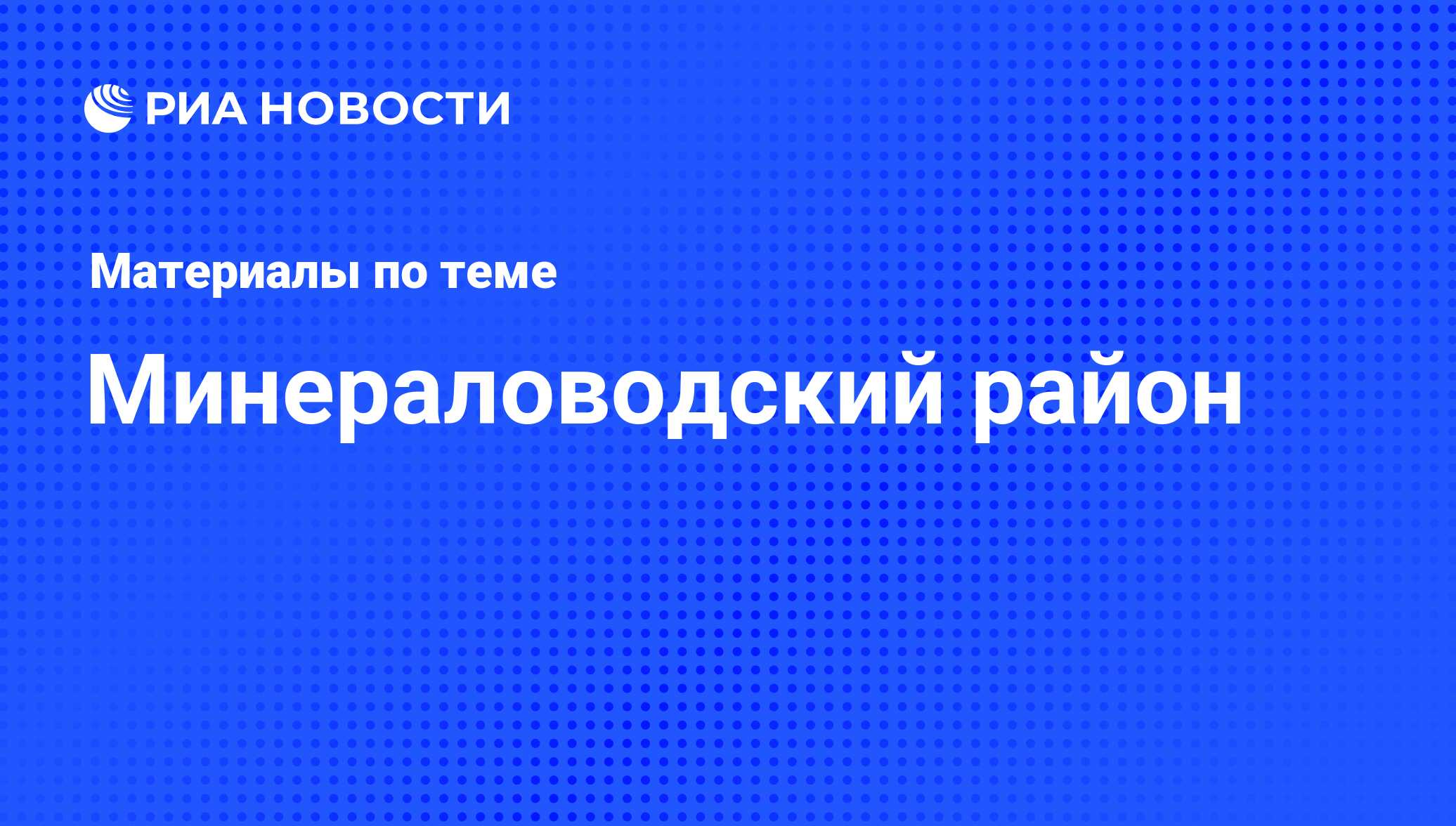 РИА НОВОСТИ

Материалы по теме

Минераловодский район